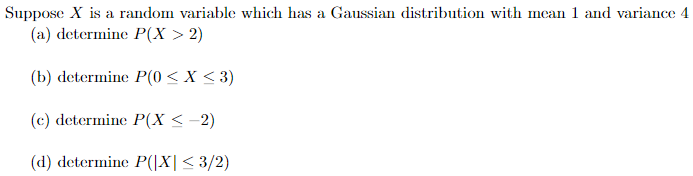 Suppose $X$ is a random variable which has a Gaussian distribution with mean 1 and variance 4

(a) determine $P(X > 2)$

(b) determine $P(0 \leq X \leq 3)$

(c) determine $P(X \leq -2)$

(d) determine $P(|X| \leq 3/2)$